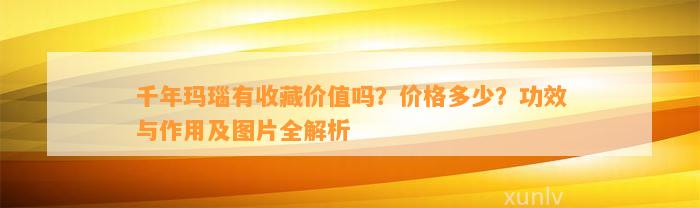 千年玛瑙有收藏价值吗？价格多少？功效与作用及图片全解析

xunlv